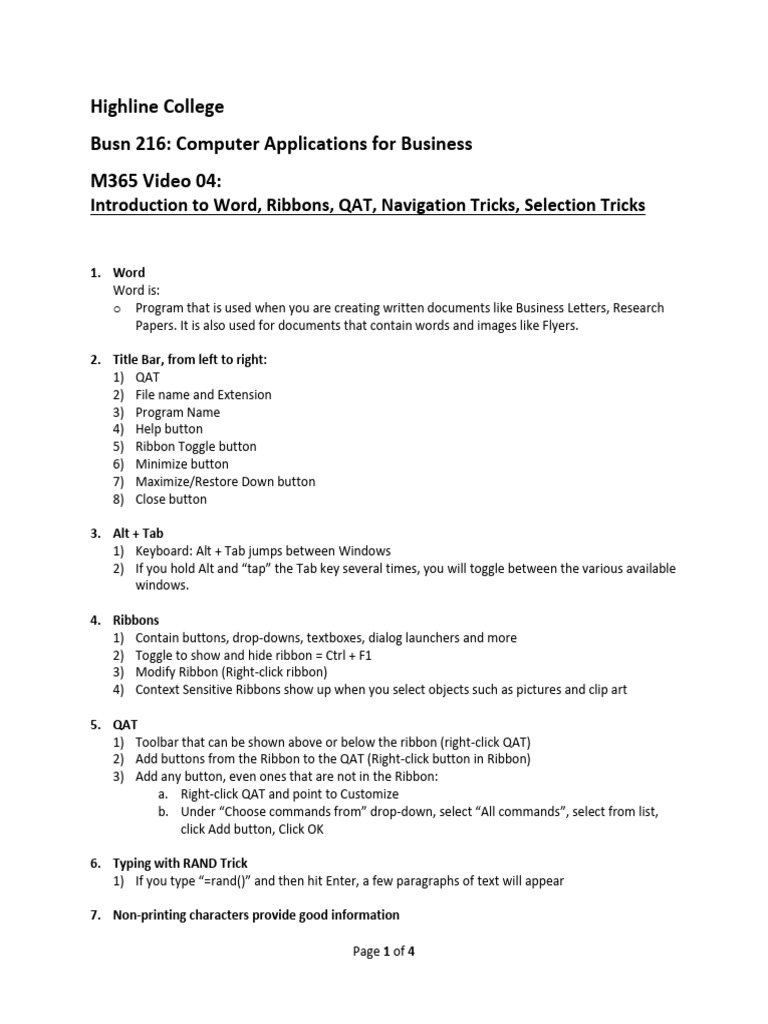 Highline College

Busn 216: Computer Applications for Business

M365 Video 04:
Introduction to Word, Ribbons, QAT, Navigation Tricks, Selection Tricks

1. Word
Word is:
o Program that is used when you are creating written documents like Business Letters, Research Papers. It is also used for documents that contain words and images like Flyers.

2. Title Bar, from left to right:
1) QAT
2) File name and Extension
3) Program Name
4) Help button
5) Ribbon Toggle button
6) Minimize button
7) Maximize/Restore Down button
8) Close button

3. Alt + Tab
1) Keyboard: Alt + Tab jumps between Windows
2) If you hold Alt and "tap" the Tab key several times, you will toggle between the various available windows.

4. Ribbons
1) Contain buttons, drop-downs, textboxes, dialog launchers and more
2) Toggle to show and hide ribbon = Ctrl + F1
3) Modify Ribbon (Right-click ribbon)
4) Context Sensitive Ribbons show up when you select objects such as pictures and clip art

5. QAT
1) Toolbar that can be shown above or below the ribbon (right-click QAT)
2) Add buttons from the Ribbon to the QAT (Right-click button in Ribbon)
3) Add any button, even ones that are not in the Ribbon:
a. Right-click QAT and point to Customize
b. Under "Choose commands from" drop-down, select "All commands", select from list, click Add button, Click OK

6. Typing with RAND Trick
1) If you type "=rand()" and then hit Enter, a few paragraphs of text will appear

7. Non-printing characters provide good information

Page 1 of 4